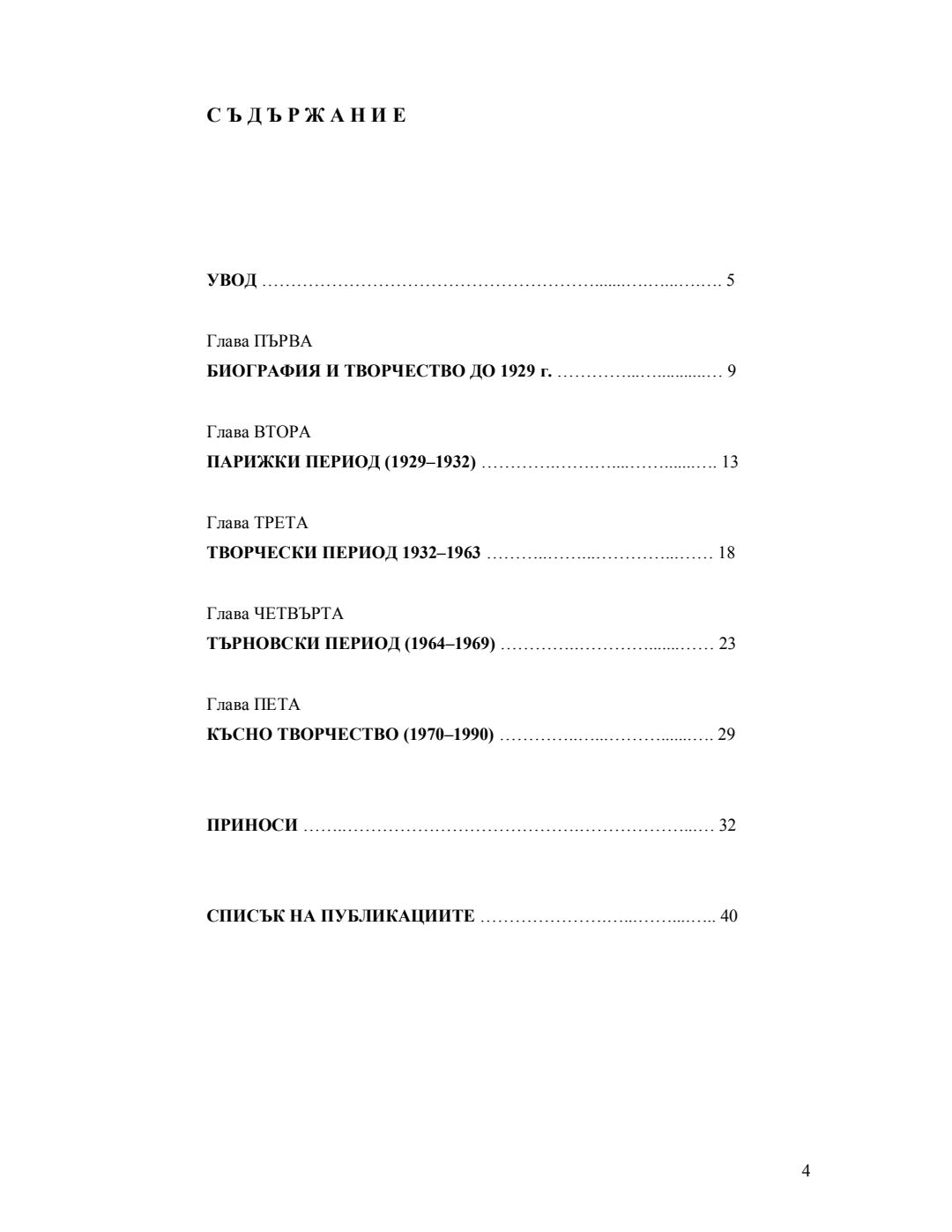 С Ъ Д Ъ Р Ж А Н И Е

УВОД 5

Глава ПЪРВА
БИОГРАФИЯ И ТВОРЧЕСТВО ДО 1929 г. 9

Глава ВТОРА
ПАРИЖКИ ПЕРИОД (1929–1932) 13

Глава ТРЕТА
ТВОРЧЕСКИ ПЕРИОД 1932–1963 18

Глава ЧЕТВЪРТА
ТЪРНОВСКИ ПЕРИОД (1964–1969) 23

Глава ПЕТА
КЪСНО ТВОРЧЕСТВО (1970–1990) 29

ПРИНОСИ 32

СПИСЪК НА ПУБЛИКАЦИИТЕ 40

4